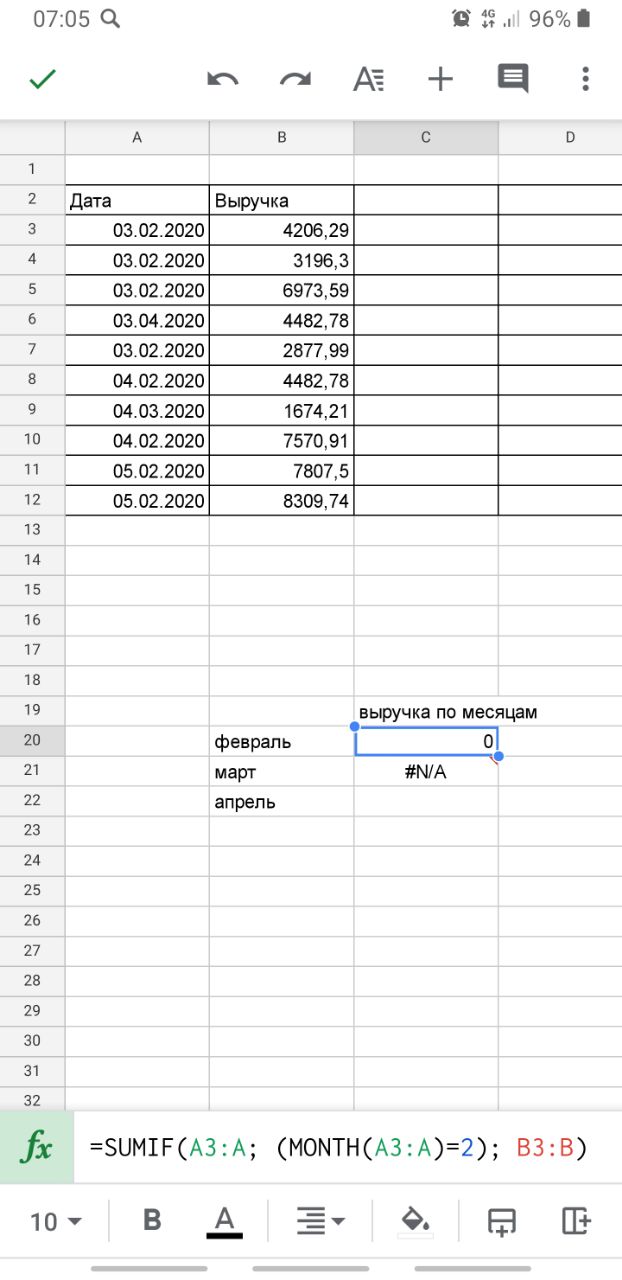 07:05 4G 96%

| | A | B | C | D |
|---|---|---|---|---|
| 1 | | | | |
| 2 | Дата | Выручка | | |
| 3 | 03.02.2020 | 4206,29 | | |
| 4 | 03.02.2020 | 3196,3 | | |
| 5 | 03.02.2020 | 6973,59 | | |
| 6 | 03.04.2020 | 4482,78 | | |
| 7 | 03.02.2020 | 2877,99 | | |
| 8 | 04.02.2020 | 4482,78 | | |
| 9 | 04.03.2020 | 1674,21 | | |
| 10 | 04.02.2020 | 7570,91 | | |
| 11 | 05.02.2020 | 7807,5 | | |
| 12 | 05.02.2020 | 8309,74 | | |
| 13 | | | | |
| 14 | | | | |
| 15 | | | | |
| 16 | | | | |
| 17 | | | | |
| 18 | | | | |
| 19 | | | выручка по месяцам | |
| 20 | | февраль | 0 | |
| 21 | | март | #N/A | |
| 22 | | апрель | | |
| 23 | | | | |
| 24 | | | | |
| 25 | | | | |
| 26 | | | | |
| 27 | | | | |
| 28 | | | | |
| 29 | | | | |
| 30 | | | | |
| 31 | | | | |
| 32 | | | | |

fx =SUMIF(A3:A; (MONTH(A3:A)=2); B3:B)

10 B A